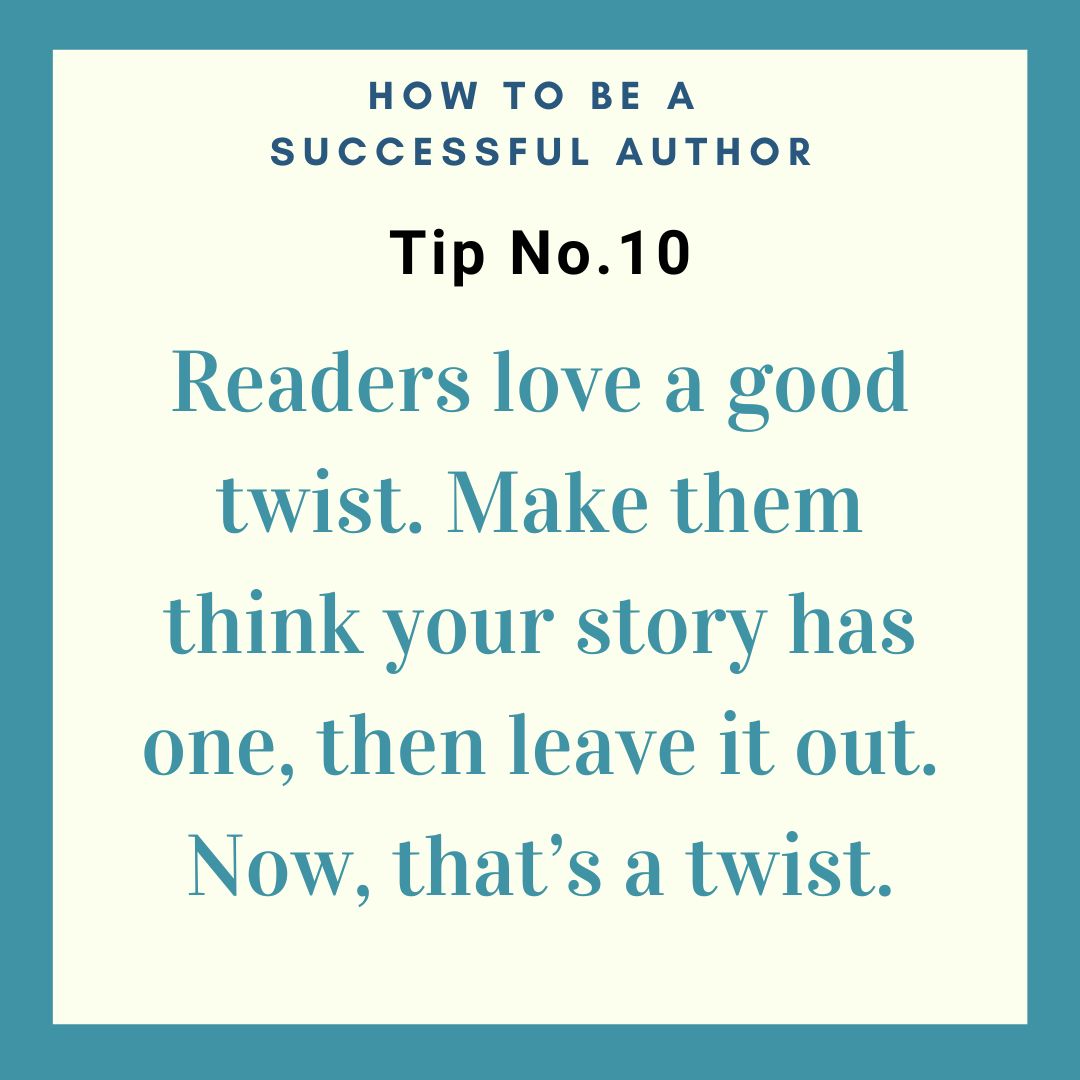 HOW TO BE A SUCCESSFUL AUTHOR

Tip No.10

Readers love a good twist. Make them think your story has one, then leave it out. Now, that’s a twist.